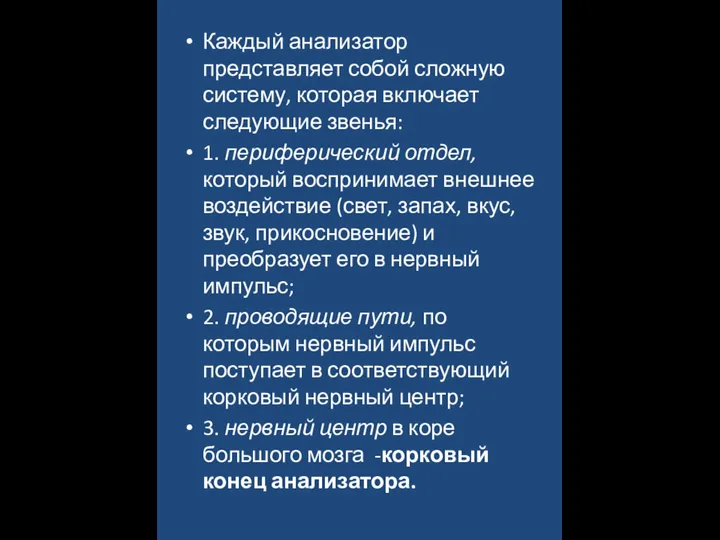 • Каждый анализатор представляет собой сложную систему, которая включает следующие звенья:

• 1. периферический отдел, который воспринимает внешнее воздействие (свет, запах, вкус, звук, прикосновение) и преобразует его в нервный импульс;

• 2. проводящие пути, по которым нервный импульс поступает в соответствующий корковый нервный центр;

• 3. нервный центр в коре большого мозга -корковый конец анализатора.